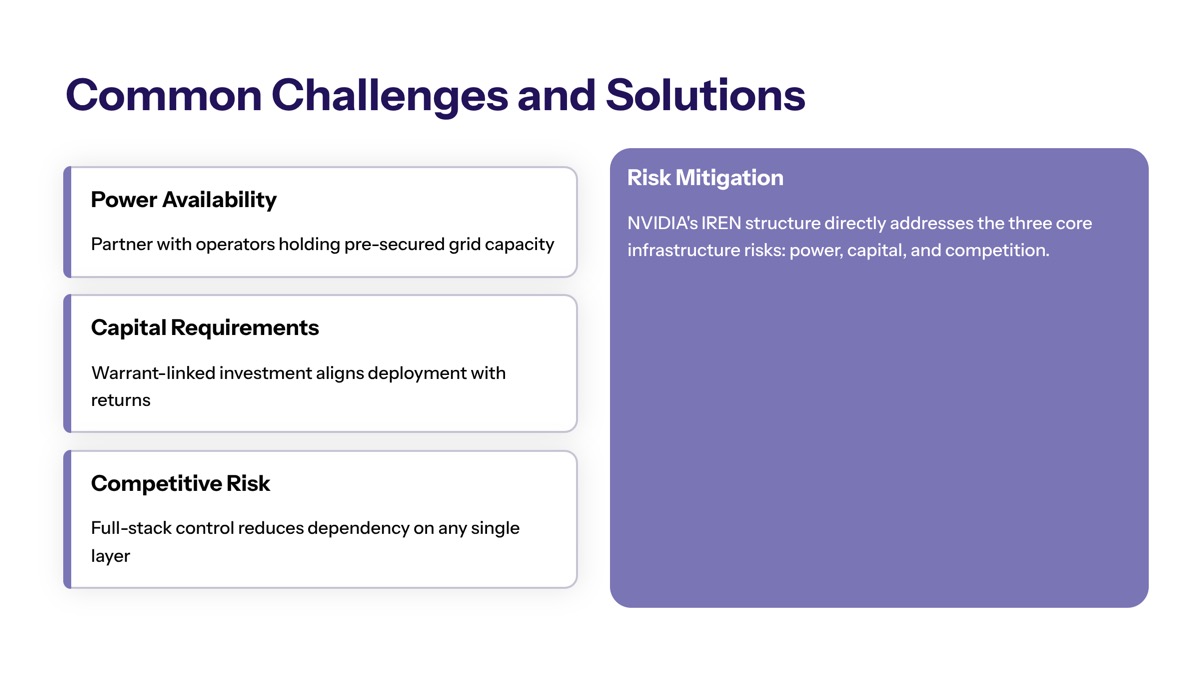 Common Challenges and Solutions

Power Availability

Partner with operators holding pre-secured grid capacity

Capital Requirements

Warrant-linked investment aligns deployment with returns

Competitive Risk

Full-stack control reduces dependency on any single layer

Risk Mitigation

NVIDIA's IREN structure directly addresses the three core infrastructure risks: power, capital, and competition.